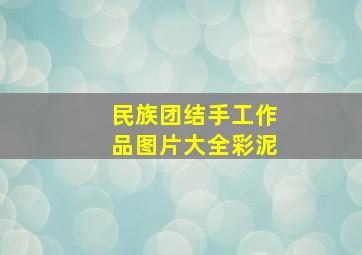 民族团结手工作品图片大全彩泥